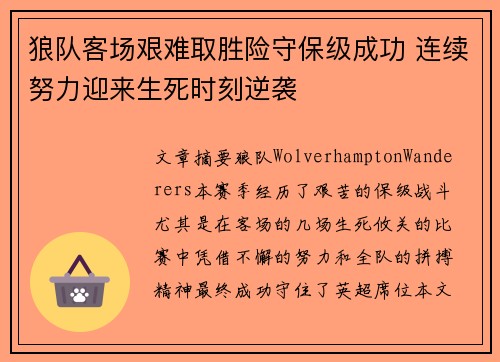 狼队客场艰难取胜险守保级成功 连续努力迎来生死时刻逆袭

文章摘要狼队WolverhamptonWanderers本赛季经历了艰苦的保级战斗尤其是在客场的几场生死攸关的比赛中凭借不懈的努力和全队的拼搏精神最终成功守住了英超席位本文